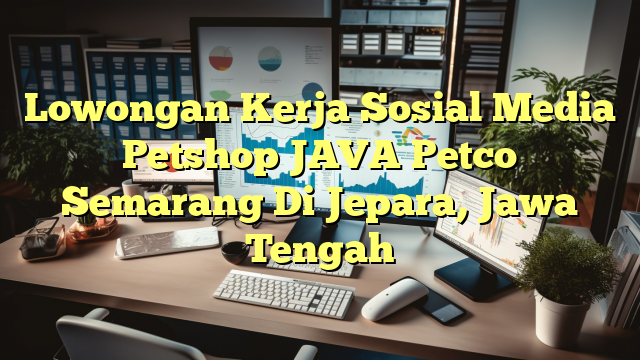 Lowongan Kerja Sosial Media Petshop JAVA Petco Semarang Di Jepara, Jawa Tengah